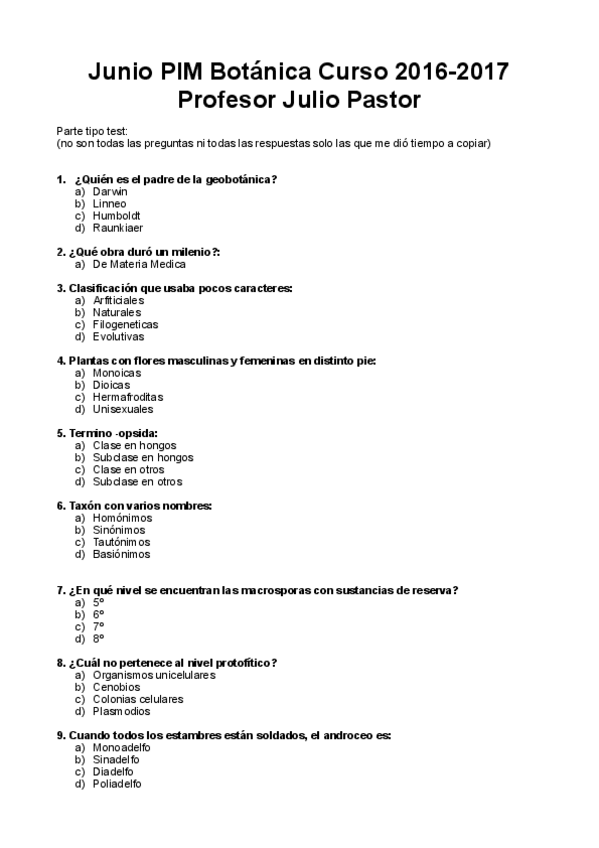 Junio PIM Botánica Curso 2016-2017
Profesor Julio Pastor

Parte tipo test:
(no son todas las preguntas ni todas las respuestas solo las que me dió tiempo a copiar)

1. ¿Quién es el padre de la geobotánica?
a) Darwin
b) Linneo
c) Humboldt
d) Raunkiaer

2. ¿Qué obra duró un milenio?:
a) De Materia Medica

3. Clasificación que usaba pocos caracteres:
a) Arfiticiales
b) Naturales
c) Filogeneticas
d) Evolutivas

4. Plantas con flores masculinas y femeninas en distinto pie:
a) Monoicas
b) Dioicas
c) Hermafroditas
d) Unisexuales

5. Termino -opsida:
a) Clase en hongos
b) Subclase en hongos
c) Clase en otros
d) Subclase en otros

6. Taxón con varios nombres:
a) Homónimos
b) Sinónimos
c) Tautónimos
d) Basiónimos

7. ¿En qué nivel se encuentran las macrosporas con sustancias de reserva?
a) 5º
b) 6º
c) 7º
d) 8º

8. ¿Cuál no pertenece al nivel protofítico?
a) Organismos unicelulares
b) Cenobios
c) Colonias celulares
d) Plasmodios

9. Cuando todos los estambres están soldados, el androceo es:
a) Monoadelfo
b) Sinadelfo
c) Diadelfo
d) Poliadelfo